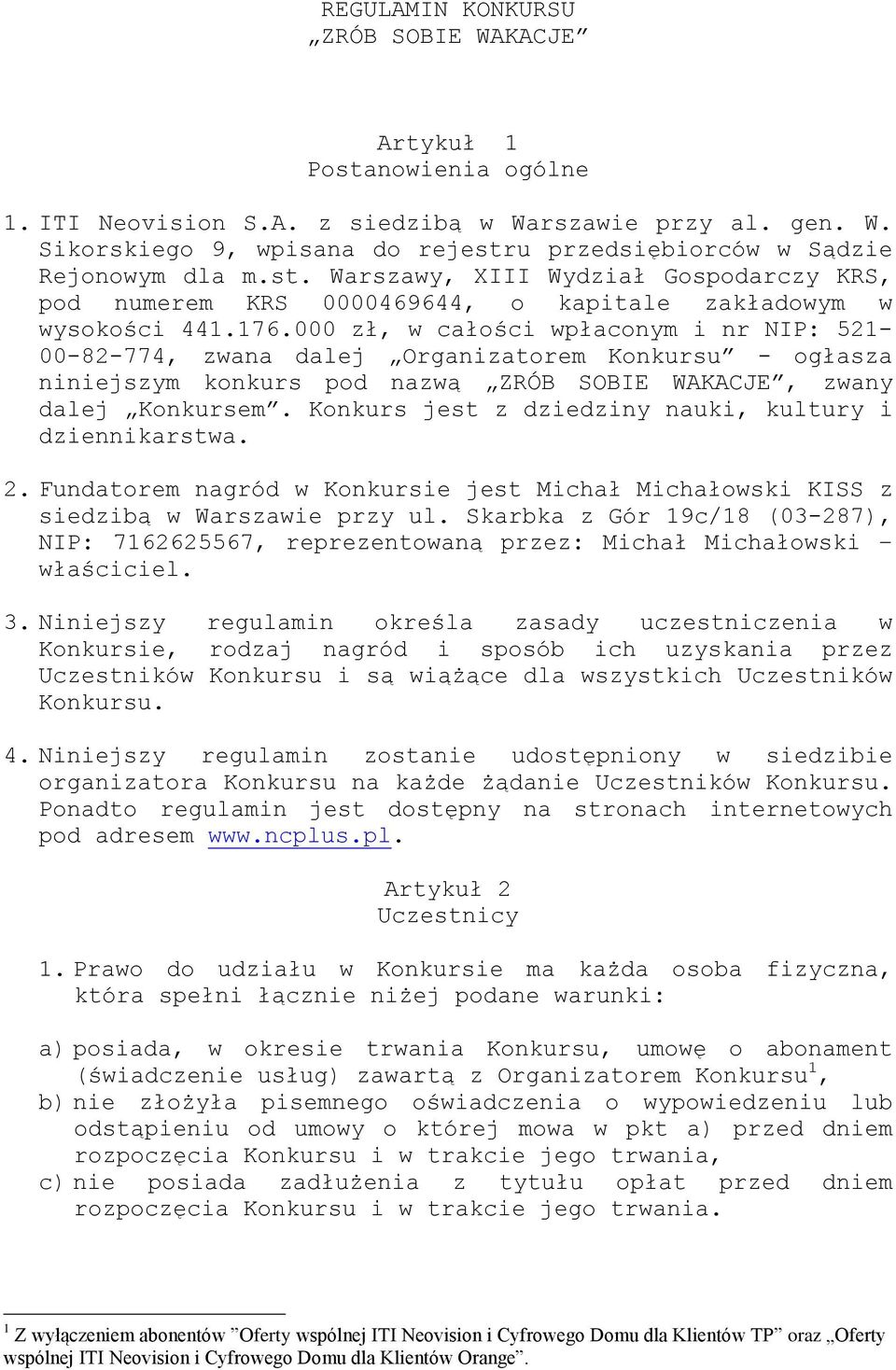 REGULAMIN KONKURSU
„ZRÓB SOBIE WAKACJE”

Artykuł 1
Postanowienia ogólne

1. ITI Neovision S.A. z siedzibą w Warszawie przy al. gen. W. Sikorskiego 9, wpisana do rejestru przedsiębiorców w Sądzie Rejonowym dla m.st. Warszawy, XIII Wydział Gospodarczy KRS, pod numerem KRS 0000469644, o kapitale zakładowym w wysokości 441.176.000 zł, w całości wpłaconym i nr NIP: 521-00-82-774, zwana dalej „Organizatorem Konkursu” - ogłasza niniejszym konkurs pod nazwą „ZRÓB SOBIE WAKACJE”, zwany dalej „Konkursem”. Konkurs jest z dziedziny nauki, kultury i dziennikarstwa.

2. Fundatorem nagród w Konkursie jest Michał Michałowski KISS z siedzibą w Warszawie przy ul. Skarbka z Gór 19c/18 (03-287), NIP: 7162625567, reprezentowaną przez: Michał Michałowski – właściciel.

3. Niniejszy regulamin określa zasady uczestniczenia w Konkursie, rodzaj nagród i sposób ich uzyskania przez Uczestników Konkursu i są wiążące dla wszystkich Uczestników Konkursu.

4. Niniejszy regulamin zostanie udostępniony w siedzibie organizatora Konkursu na każde żądanie Uczestników Konkursu. Ponadto regulamin jest dostępny na stronach internetowych pod adresem www.ncplus.pl.

Artykuł 2
Uczestnicy

1. Prawo do udziału w Konkursie ma każda osoba fizyczna, która spełni łącznie niżej podane warunki:

a) posiada, w okresie trwania Konkursu, umowę o abonament (świadczenie usług) zawartą z Organizatorem Konkursu$^1$,
b) nie złożyła pisemnego oświadczenia o wypowiedzeniu lub odstąpieniu od umowy o której mowa w pkt a) przed dniem rozpoczęcia Konkursu i w trakcie jego trwania,
c) nie posiada zadłużenia z tytułu opłat przed dniem rozpoczęcia Konkursu i w trakcie jego trwania.

$^1$ Z wyłączeniem abonentów ”Oferty wspólnej ITI Neovision i Cyfrowego Domu dla Klientów TP” oraz „Oferty wspólnej ITI Neovision i Cyfrowego Domu dla Klientów Orange”.